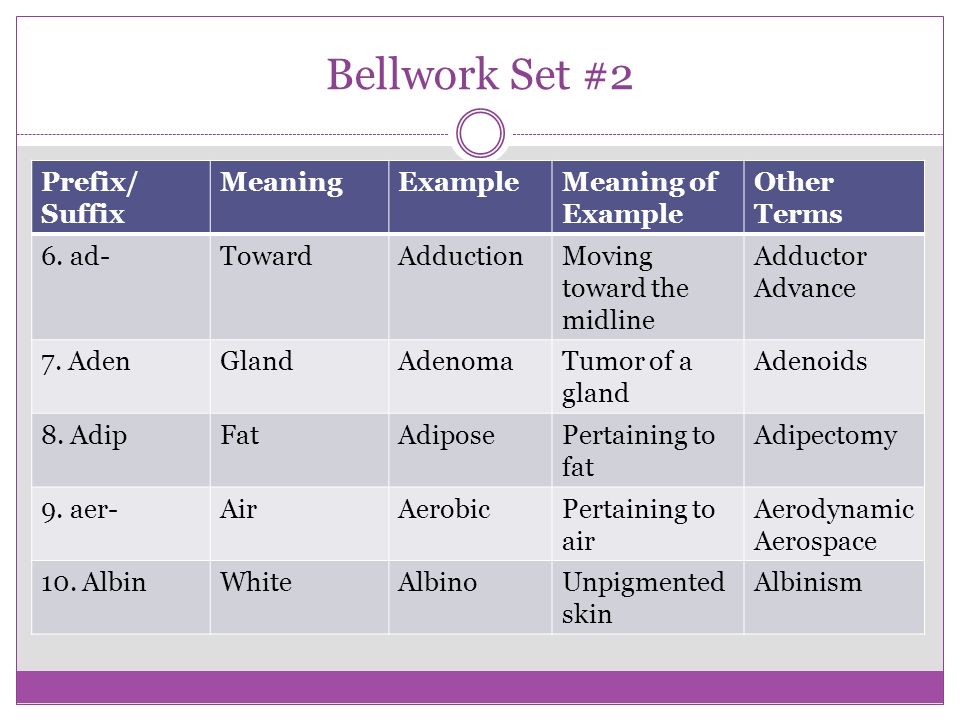 Bellwork Set #2

| Prefix/ Suffix | Meaning | Example | Meaning of Example | Other Terms |
|---|---|---|---|---|
| 6. ad- | Toward | Adduction | Moving toward the midline | Adductor Advance |
| 7. Aden | Gland | Adenoma | Tumor of a gland | Adenoids |
| 8. Adip | Fat | Adipose | Pertaining to fat | Adipectomy |
| 9. aer- | Air | Aerobic | Pertaining to air | Aerodynamic Aerospace |
| 10. Albin | White | Albino | Unpigmented skin | Albinism |